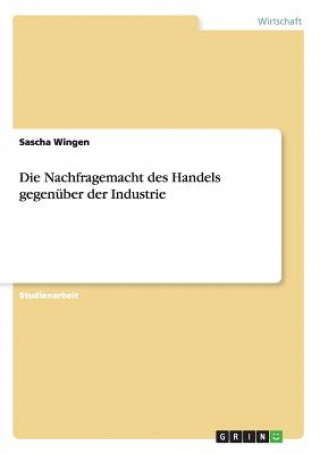 Wirtschaft

Sascha Wingen

Die Nachfragemacht des Handels gegenüber der Industrie

Studienarbeit

GRIN